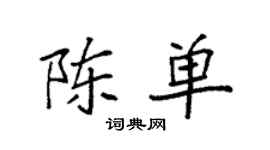 陈单
词典网